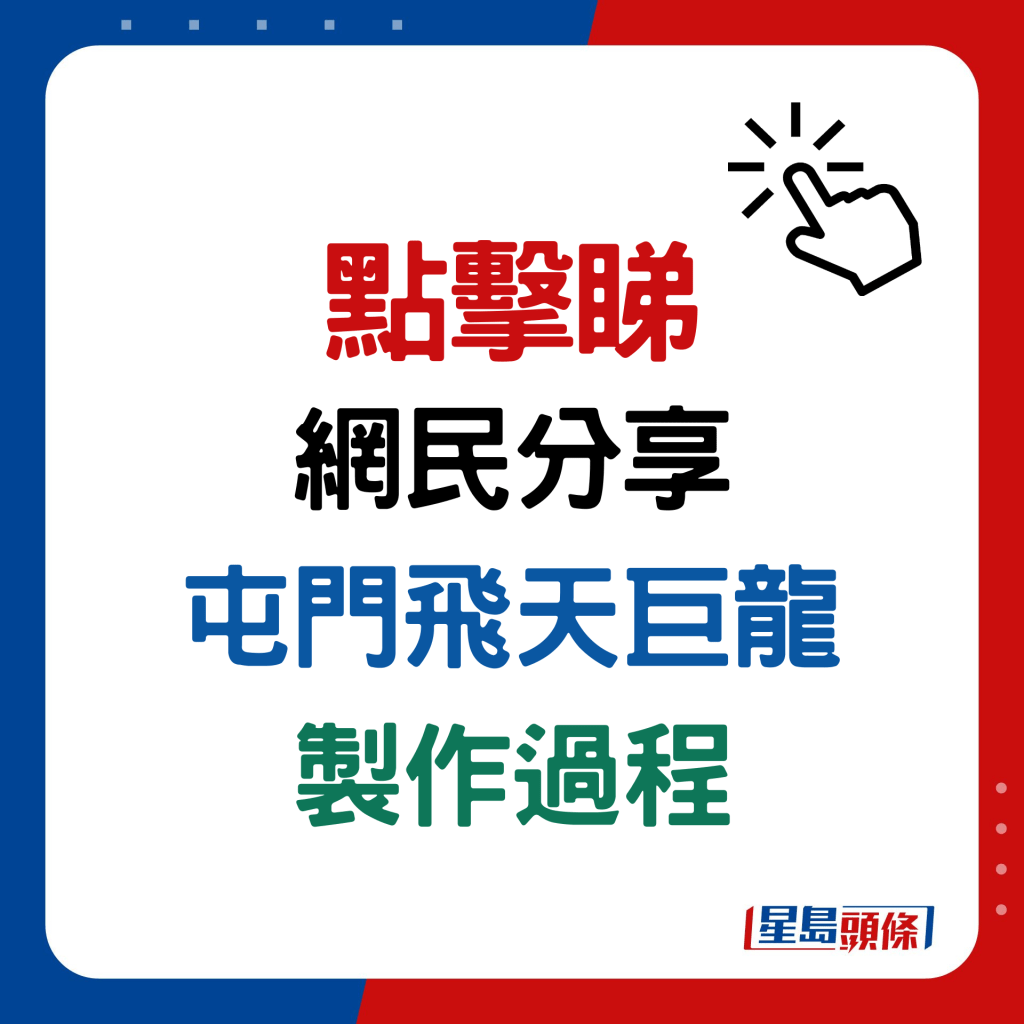 點擊睇
網民分享
屯門飛天巨龍
製作過程

星島頭條